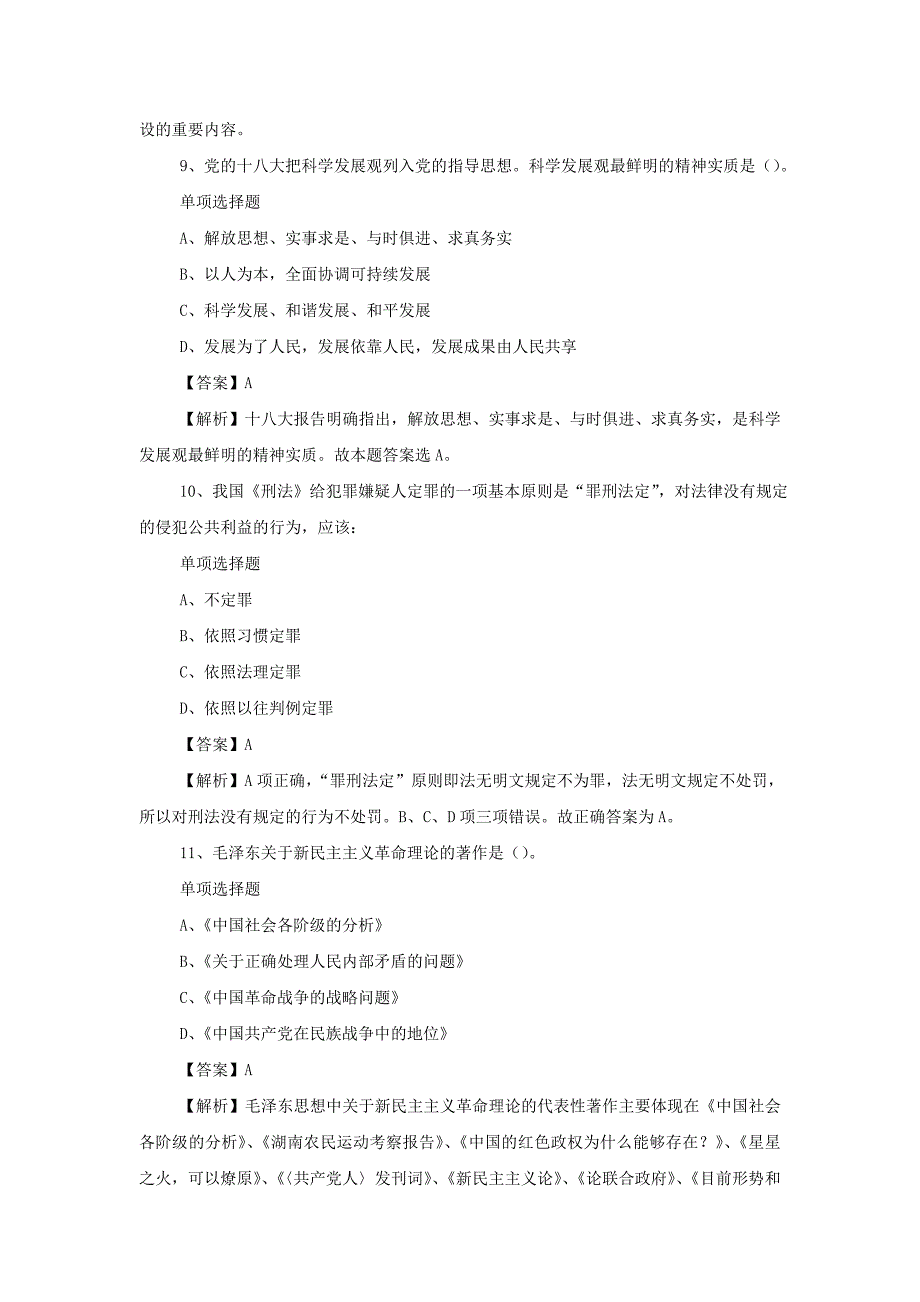 设的重要内容。

9、党的十八大把科学发展观列入党的指导思想。科学发展观最鲜明的精神实质是（）。

单项选择题

A、解放思想、实事求是、与时俱进、求真务实

B、以人为本，全面协调可持续发展

C、科学发展、和谐发展、和平发展

D、发展为了人民，发展依靠人民，发展成果由人民共享

【答案】A

【解析】十八大报告明确指出，解放思想、实事求是、与时俱进、求真务实，是科学发展观最鲜明的精神实质。故本题答案选A。

10、我国《刑法》给犯罪嫌疑人定罪的一项基本原则是“罪刑法定”，对法律没有规定的侵犯公共利益的行为，应该：

单项选择题

A、不定罪

B、依照习惯定罪

C、依照法理定罪

D、依照以往判例定罪

【答案】A

【解析】A项正确，“罪刑法定”原则即法无明文规定不为罪，法无明文规定不处罚，所以对刑法没有规定的行为不处罚。B、C、D项三项错误。故正确答案为A。

11、毛泽东关于新民主主义革命理论的著作是（）。

单项选择题

A、《中国社会各阶级的分析》

B、《关于正确处理人民内部矛盾的问题》

C、《中国革命战争的战略问题》

D、《中国共产党在民族战争中的地位》

【答案】A

【解析】毛泽东思想中关于新民主主义革命理论的代表性著作主要体现在《中国社会各阶级的分析》、《湖南农民运动考察报告》、《中国的红色政权为什么能够存在？》、《星星之火，可以燎原》、《〈共产党人〉发刊词》、《新民主主义论》、《论联合政府》、《目前形势和